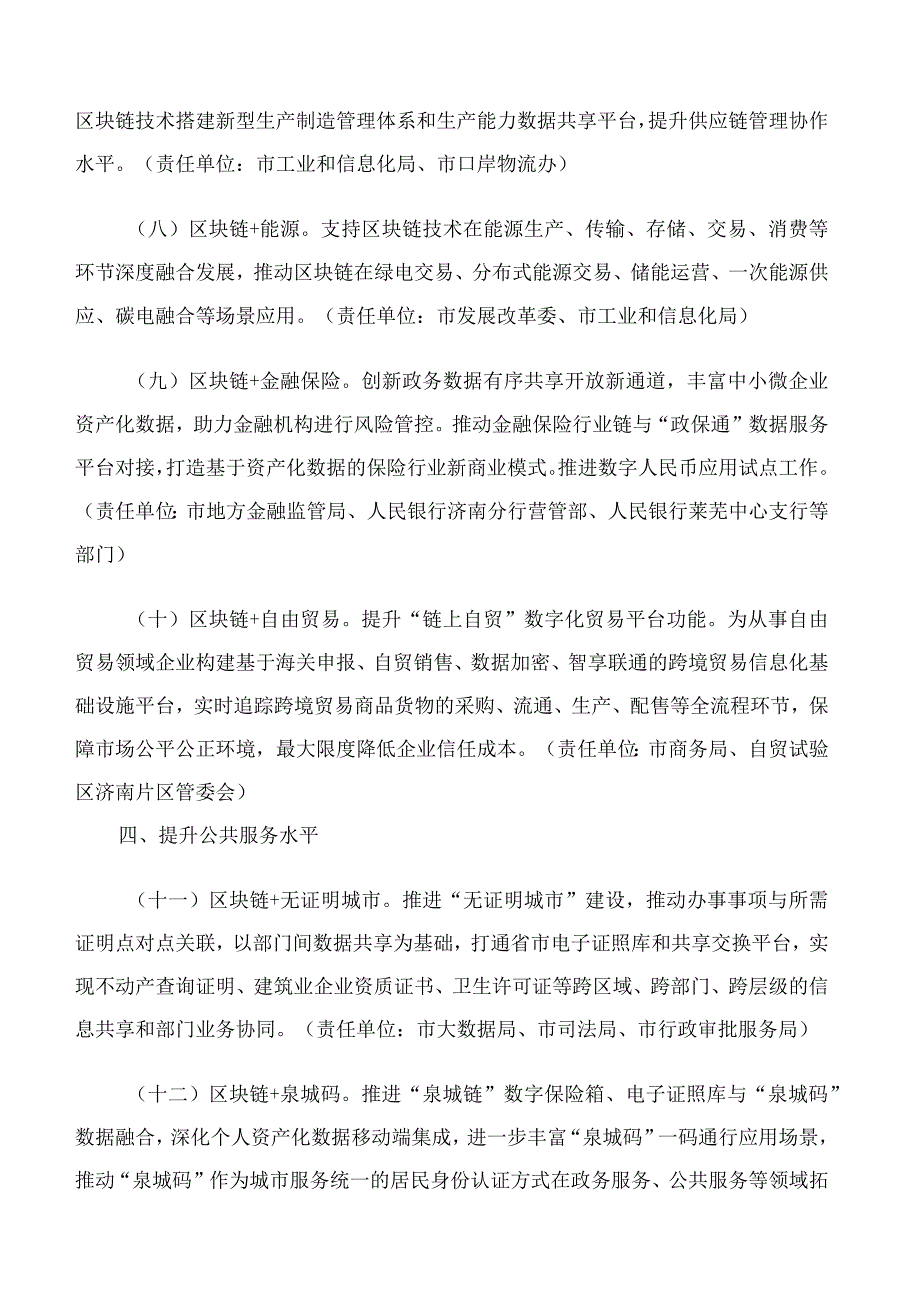 区块链技术搭建新型生产制造管理体系和生产能力数据共享平台，提升供应链管理协作水平。（责任单位：市工业和信息化局、市口岸物流办）

（八）区块链+能源。支持区块链技术在能源生产、传输、存储、交易、消费等环节深度融合发展，推动区块链在绿电交易、分布式能源交易、储能运营、一次能源供应、碳电融合等场景应用。（责任单位：市发展改革委、市工业和信息化局）

（九）区块链+金融保险。创新政务数据有序共享开放新通道，丰富中小微企业资产化数据，助力金融机构进行风险管控。推动金融保险行业链与“政保通”数据服务平台对接，打造基于资产化数据的保险行业新商业模式。推进数字人民币应用试点工作。（责任单位:市地方金融监管局、人民银行济南分行营管部、人民银行莱芜中心支行等部门）

（十）区块链+自由贸易。提升“链上自贸”数字化贸易平台功能。为从事自由贸易领域企业构建基于海关申报、自贸销售、数据加密、智享联通的跨境贸易信息化基础设施平台，实时追踪跨境贸易商品货物的采购、流通、生产、配售等全流程环节，保障市场公平公正环境，最大限度降低企业信任成本。（责任单位:市商务局、自贸试验区济南片区管委会）

四、提升公共服务水平

（十一）区块链+无证明城市。推进“无证明城市”建设，推动办事事项与所需证明点对点关联，以部门间数据共享为基础，打通省市电子证照库和共享交换平台，实现不动产查询证明、建筑业企业资质证书、卫生许可证等跨区域、跨部门、跨层级的信息共享和部门业务协同。（责任单位：市大数据局、市司法局、市行政审批服务局）

（十二）区块链+泉城码。推进“泉城链”数字保险箱、电子证照库与“泉城码”数据融合，深化个人资产化数据移动端集成，进一步丰富“泉城码”一码通行应用场景，推动“泉城码”作为城市服务统一的居民身份认证方式在政务服务、公共服务等领域拓